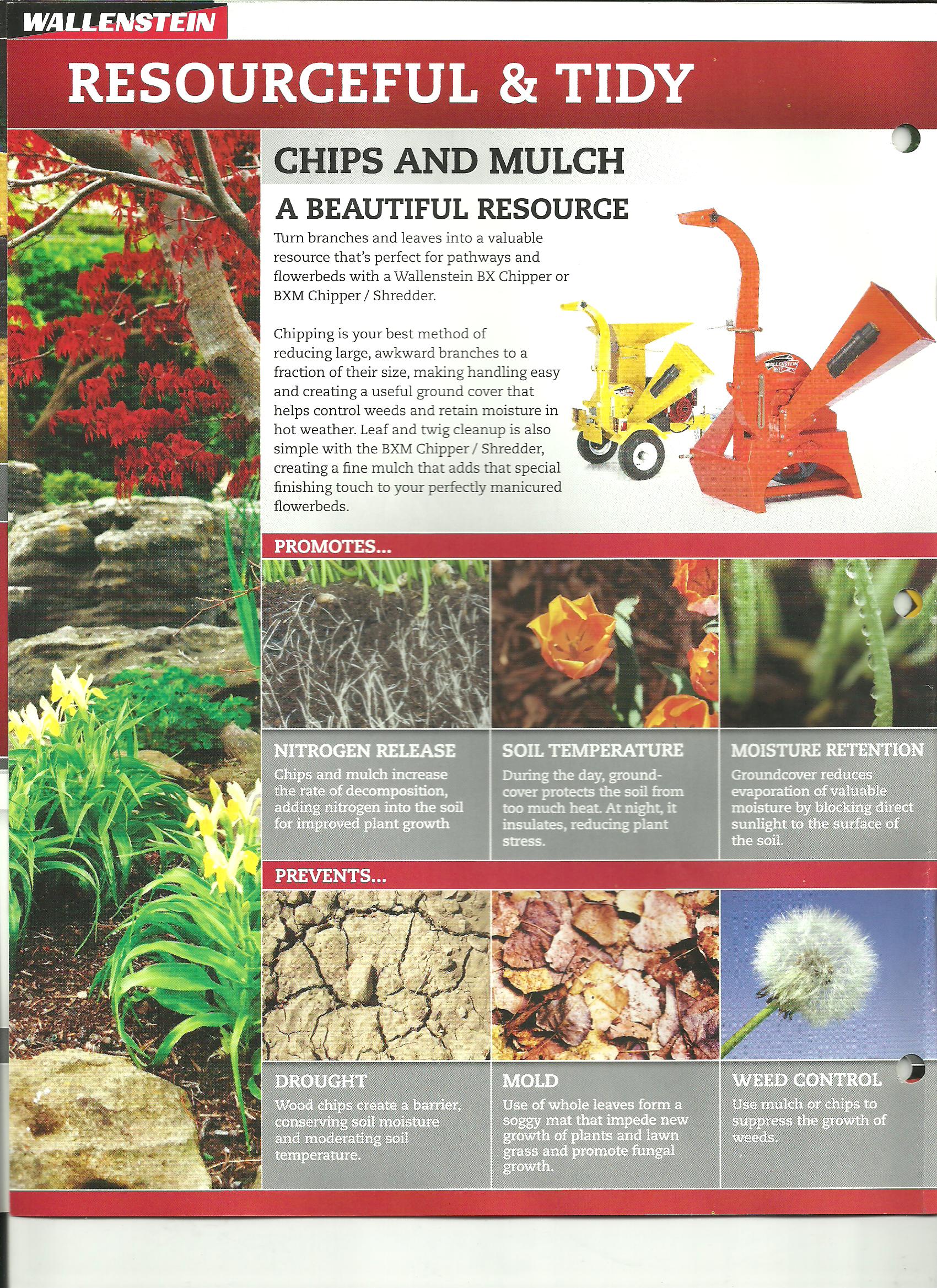 WALLENSTEIN

RESOURCEFUL & TIDY

CHIPS AND MULCH

A BEAUTIFUL RESOURCE

Turn branches and leaves into a valuable resource that's perfect for pathways and flowerbeds with a Wallenstein BX Chipper or BXM Chipper / Shredder.

Chipping is your best method of reducing large, awkward branches to a fraction of their size, making handling easy and creating a useful ground cover that helps control weeds and retain moisture in hot weather. Leaf and twig cleanup is also simple with the BXM Chipper / Shredder, creating a fine mulch that adds that special finishing touch to your perfectly manicured flowerbeds.

WALLENSTEIN

PROMOTES...

NITROGEN RELEASE
Chips and mulch increase the rate of decomposition, adding nitrogen into the soil for improved plant growth

SOIL TEMPERATURE
During the day, groundcover protects the soil from too much heat. At night, it insulates, reducing plant stress.

MOISTURE RETENTION
Groundcover reduces evaporation of valuable moisture by blocking direct sunlight to the surface of the soil.

PREVENTS...

DROUGHT
Wood chips create a barrier, conserving soil moisture and moderating soil temperature.

MOLD
Use of whole leaves form a soggy mat that impede new growth of plants and lawn grass and promote fungal growth.

WEED CONTROL
Use mulch or chips to suppress the growth of weeds.